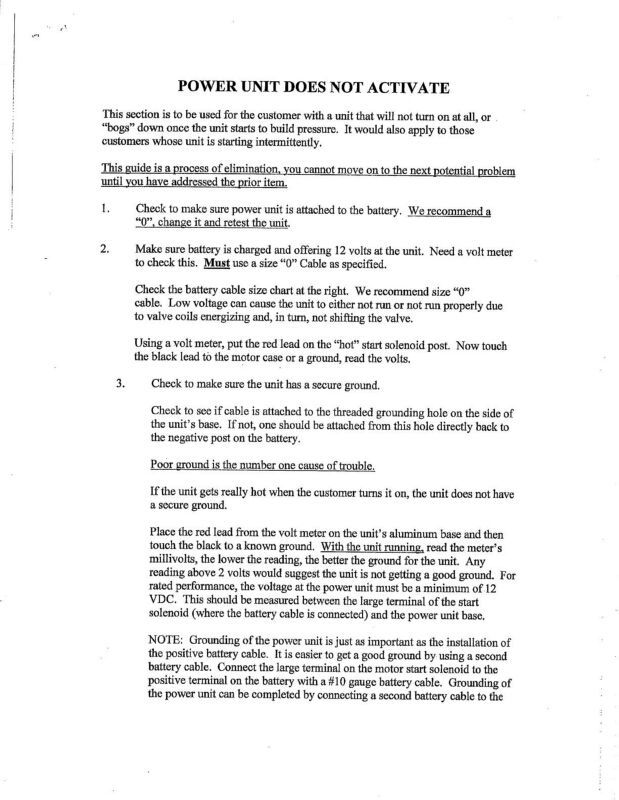 POWER UNIT DOES NOT ACTIVATE

This section is to be used for the customer with a unit that will not turn on at all, or "bogs" down once the unit starts to build pressure. It would also apply to those customers whose unit is starting intermittently.

This guide is a process of elimination, you cannot move on to the next potential problem until you have addressed the prior item.

1. Check to make sure power unit is attached to the battery. We recommend a "0", change it and retest the unit.

2. Make sure battery is charged and offering 12 volts at the unit. Need a volt meter to check this. Must use a size "0" Cable as specified.

Check the battery cable size chart at the right. We recommend size "0" cable. Low voltage can cause the unit to either not run or not run properly due to valve coils energizing and, in turn, not shifting the valve.

Using a volt meter, put the red lead on the "hot" start solenoid post. Now touch the black lead to the motor case or a ground, read the volts.

3. Check to make sure the unit has a secure ground.

Check to see if cable is attached to the threaded grounding hole on the side of the unit's base. If not, one should be attached from this hole directly back to the negative post on the battery.

Poor ground is the number one cause of trouble.

If the unit gets really hot when the customer turns it on, the unit does not have a secure ground.

Place the red lead from the volt meter on the unit's aluminum base and then touch the black to a known ground. With the unit running, read the meter's millivolts, the lower the reading, the better the ground for the unit. Any reading above 2 volts would suggest the unit is not getting a good ground. For rated performance, the voltage at the power unit must be a minimum of 12 VDC. This should be measured between the large terminal of the start solenoid (where the battery cable is connected) and the power unit base.

NOTE: Grounding of the power unit is just as important as the installation of the positive battery cable. It is easier to get a good ground by using a second battery cable. Connect the large terminal on the motor start solenoid to the positive terminal on the battery with a #10 gauge battery cable. Grounding of the power unit can be completed by connecting a second battery cable to the